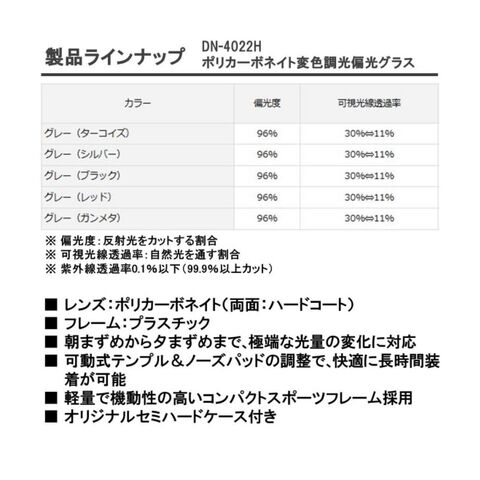 製品ラインナップ DN-4022H
ポリカーボネイト変色調光偏光グラス

| カラー | 偏光度 | 可視光線透過率 |
|---|---|---|
| グレー（ターコイズ） | 96% | 30%⇔11% |
| グレー（シルバー） | 96% | 30%⇔11% |
| グレー（ブラック） | 96% | 30%⇔11% |
| グレー（レッド） | 96% | 30%⇔11% |
| グレー（ガンメタ） | 96% | 30%⇔11% |

※ 偏光度：反射光をカットする割合
※ 可視光線透過率：自然光を通す割合
※ 紫外線透過率0.1%以下（99.9%以上カット）

■ レンズ：ポリカーボネイト（両面：ハードコート）
■ フレーム：プラスチック
■ 朝まずめから夕まずめまで、極端な光量の変化に対応
■ 可動式テンプル＆ノーズパッドの調整で、快適に長時間装着が可能
■ 軽量で機動性の高いコンパクトスポーツフレーム採用
■ オリジナルセミハードケース付き